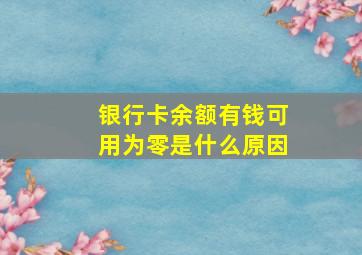 银行卡余额有钱可用为零是什么原因